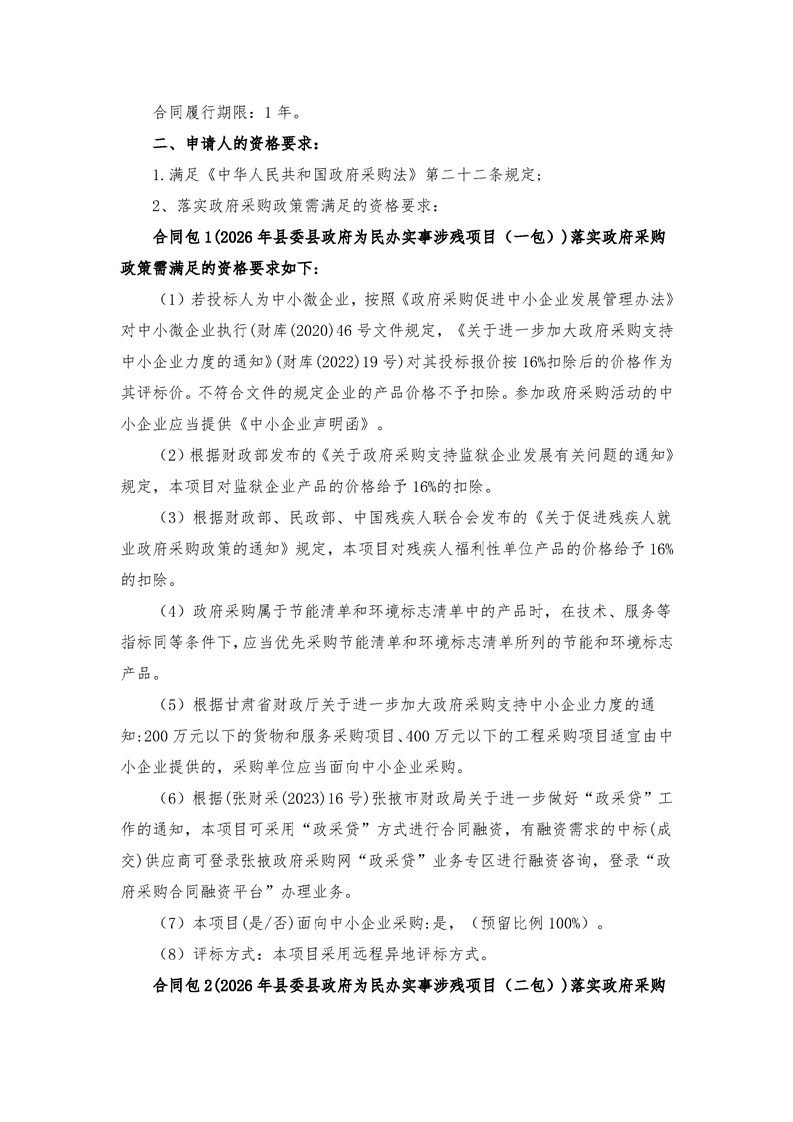 合同履行期限：1年。

二、申请人的资格要求：

1.满足《中华人民共和国政府采购法》第二十二条规定；

2、落实政府采购政策需满足的资格要求：

合同包1(2026年县委县政府为民办实事涉残项目（一包）)落实政府采购政策需满足的资格要求如下:

(1)若投标人为中小微企业，按照《政府采购促进中小企业发展管理办法》对中小微企业执行(财库(2020)46号文件规定，《关于进一步加大政府采购支持中小企业力度的通知》(财库(2022)19号)对其投标报价按16%扣除后的价格作为其评标价。不符合文件的规定企业的产品价格不予扣除。参加政府采购活动的中小企业应当提供《中小企业声明函》。

(2)根据财政部发布的《关于政府采购支持监狱企业发展有关问题的通知》规定，本项目对监狱企业产品的价格给予16%的扣除。

(3)根据财政部、民政部、中国残疾人联合会发布的《关于促进残疾人就业政府采购政策的通知》规定，本项目对残疾人福利性单位产品的价格给予16%的扣除。

(4)政府采购属于节能清单和环境标志清单中的产品时，在技术、服务等指标同等条件下，应当优先采购节能清单和环境标志清单所列的节能和环境标志产品。

(5)根据甘肃省财政厅关于进一步加大政府采购支持中小企业力度的通知:200万元以下的货物和服务采购项目、400万元以下的工程采购项目适宜由中小企业提供的，采购单位应当面向中小企业采购。

(6)根据(张财采(2023)16号)张掖市财政局关于进一步做好“政采贷”工作的通知，本项目可采用“政采贷”方式进行合同融资，有融资需求的中标(成交)供应商可登录张掖政府采购网“政采贷”业务专区进行融资咨询，登录“政府采购合同融资平台”办理业务。

(7)本项目(是/否)面向中小企业采购:是，(预留比例100%)。

(8)评标方式：本项目采用远程异地评标方式。

合同包2(2026年县委县政府为民办实事涉残项目（二包）)落实政府采购